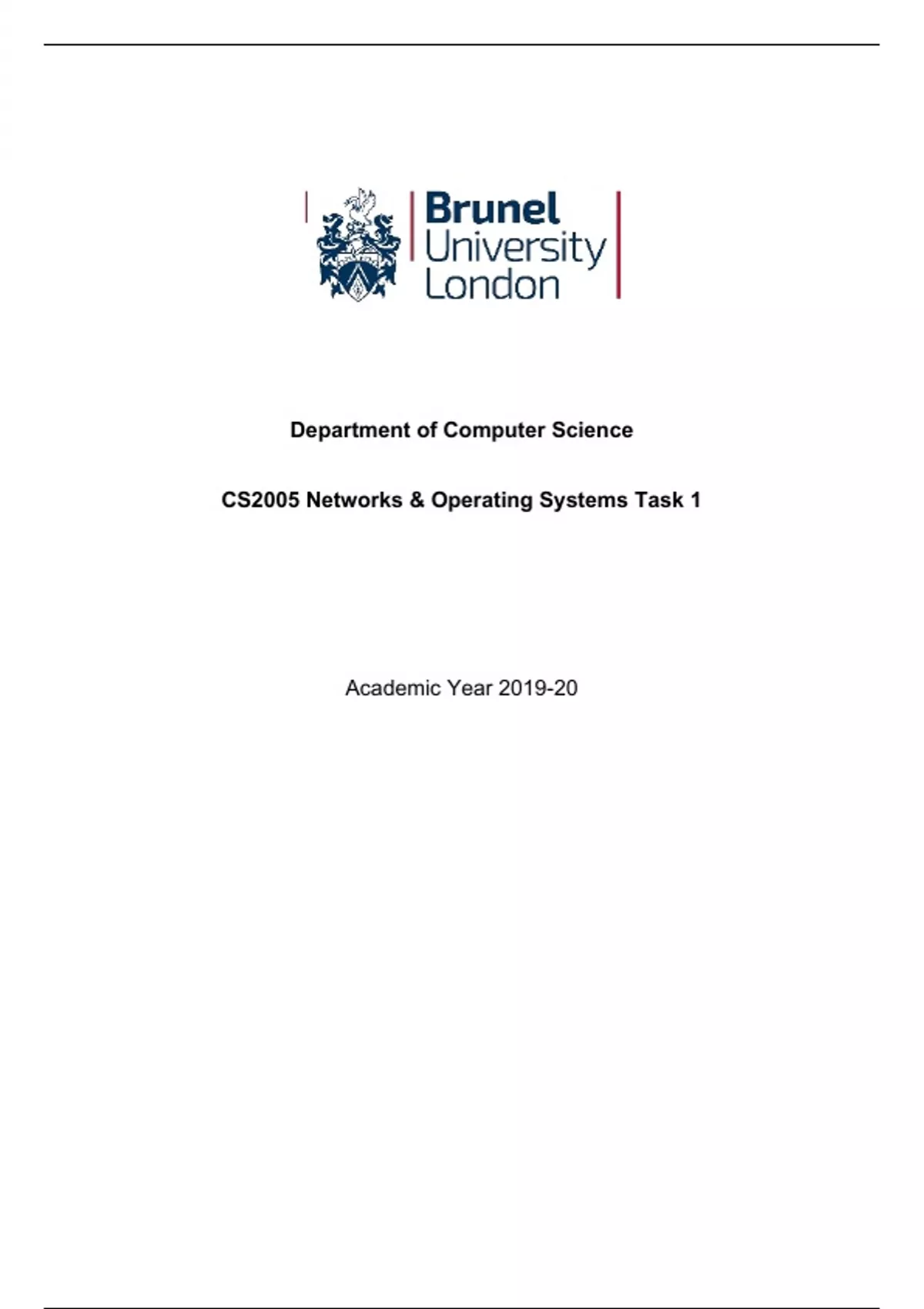 Brunel
University
London

Department of Computer Science

CS2005 Networks & Operating Systems Task 1

Academic Year 2019-20